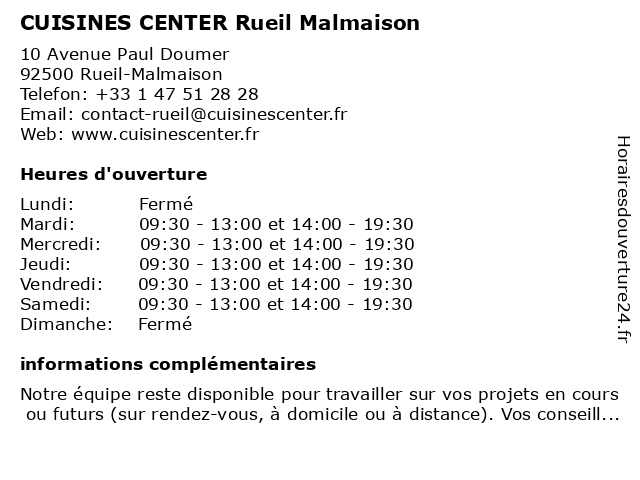 CUISINES CENTER Rueil Malmaison

10 Avenue Paul Doumer
92500 Rueil-Malmaison
Telefon: +33 1 47 51 28 28
Email: contact-rueil@cuisinescenter.fr
Web: www.cuisinescenter.fr

Heures d'ouverture

| | |
|---|---|
| Lundi: | Fermé |
| Mardi: | 09:30 - 13:00 et 14:00 - 19:30 |
| Mercredi: | 09:30 - 13:00 et 14:00 - 19:30 |
| Jeudi: | 09:30 - 13:00 et 14:00 - 19:30 |
| Vendredi: | 09:30 - 13:00 et 14:00 - 19:30 |
| Samedi: | 09:30 - 13:00 et 14:00 - 19:30 |
| Dimanche: | Fermé |

informations complémentaires

Notre équipe reste disponible pour travailler sur vos projets en cours ou futurs (sur rendez-vous, à domicile ou à distance). Vos conseill...

Horairesdouverture24.fr